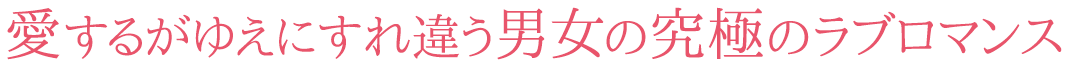 愛するがゆえにすれ違う男女の究極のラブロマンス